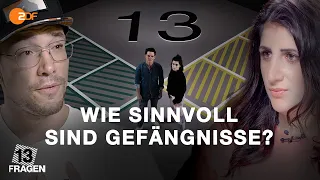 2DF

13

WIE SINNVOLL SIND GEFÄNGNISSE?

13 FRAGEN